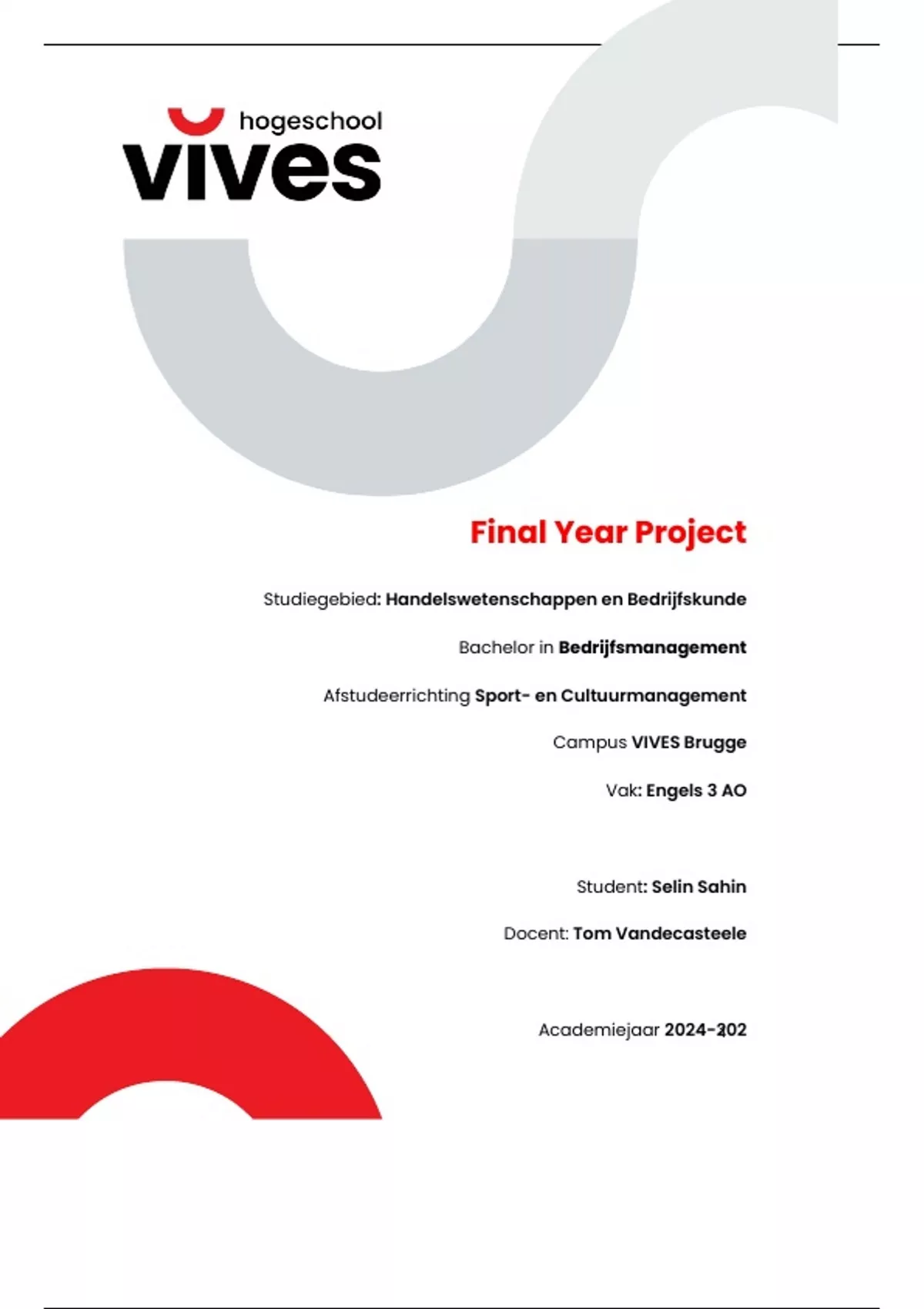 hogeschool
vives

Final Year Project

Studiegebied: Handelswetenschappen en Bedrijfskunde

Bachelor in Bedrijfsmanagement

Afstudeerrichting Sport- en Cultuurmanagement

Campus VIVES Brugge

Vak: Engels 3 AO

Student: Selin Sahin

Docent: Tom Vandecasteele

Academiejaar 2024-202